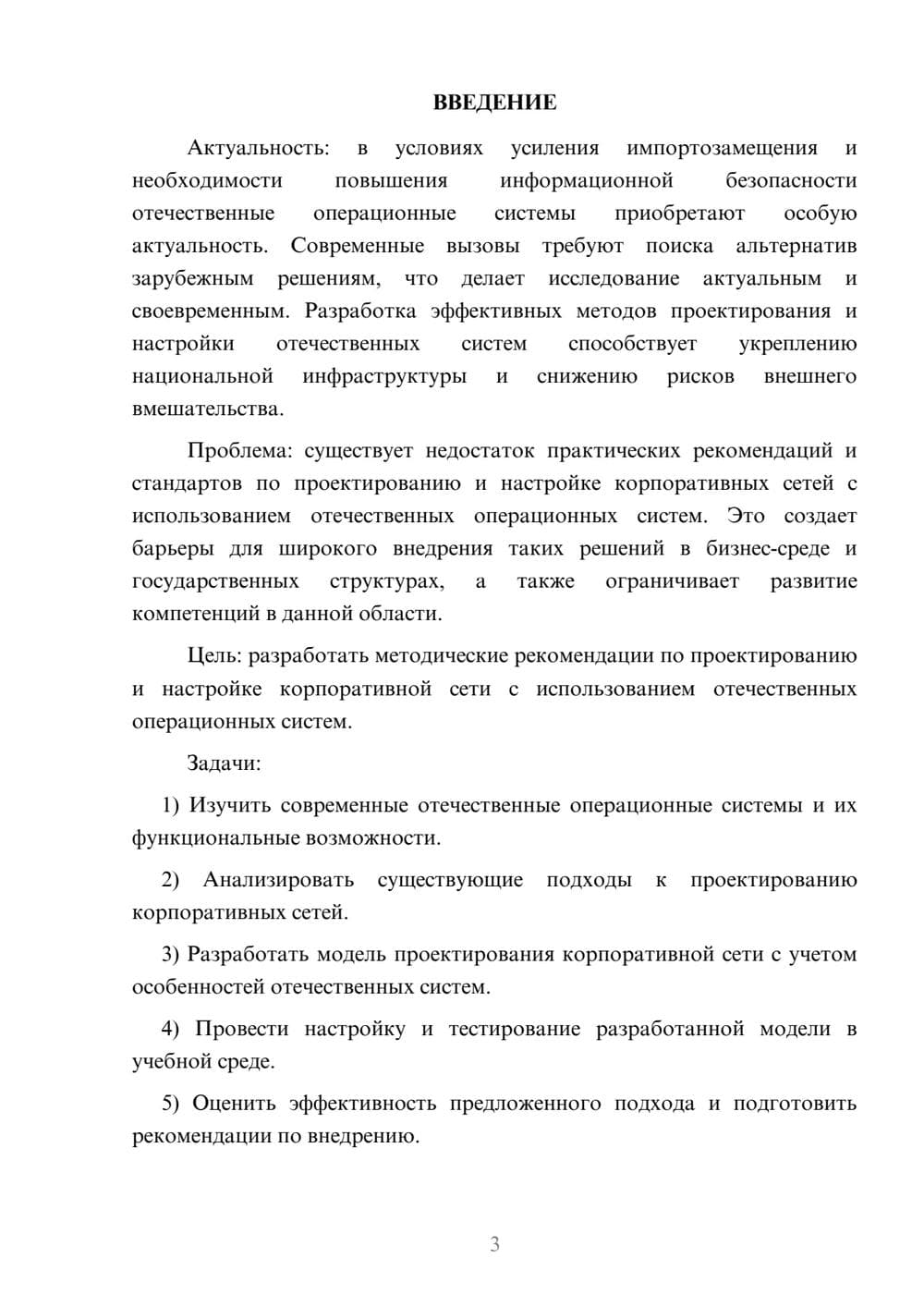 ВВЕДЕНИЕ

Актуальность: в условиях усиления импортозамещения и необходимости повышения информационной безопасности отечественные операционные системы приобретают особую актуальность. Современные вызовы требуют поиска альтернатив зарубежным решениям, что делает исследование актуальным и своевременным. Разработка эффективных методов проектирования и настройки отечественных систем способствует укреплению национальной инфраструктуры и снижению рисков внешнего вмешательства.

Проблема: существует недостаток практических рекомендаций и стандартов по проектированию и настройке корпоративных сетей с использованием отечественных операционных систем. Это создает барьеры для широкого внедрения таких решений в бизнес-среде и государственных структурах, а также ограничивает развитие компетенций в данной области.

Цель: разработать методические рекомендации по проектированию и настройке корпоративной сети с использованием отечественных операционных систем.

Задачи:

1) Изучить современные отечественные операционные системы и их функциональные возможности.

2) Анализировать существующие подходы к проектированию корпоративных сетей.

3) Разработать модель проектирования корпоративной сети с учетом особенностей отечественных систем.

4) Провести настройку и тестирование разработанной модели в учебной среде.

5) Оценить эффективность предложенного подхода и подготовить рекомендации по внедрению.

3